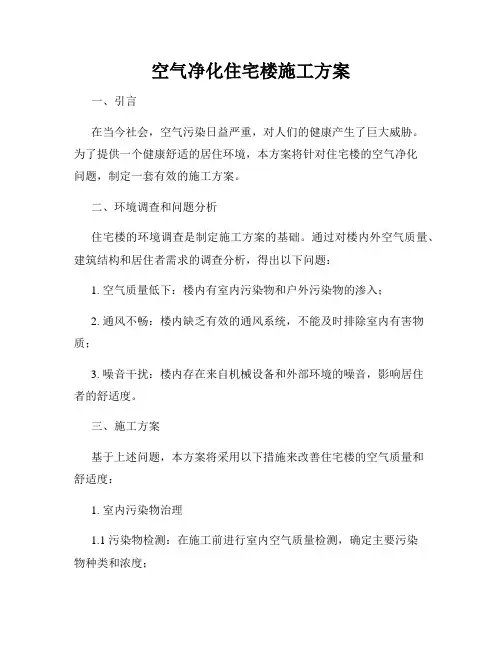 空气净化住宅楼施工方案

一、引言

在当今社会，空气污染日益严重，对人们的健康产生了巨大威胁。为了提供一个健康舒适的居住环境，本方案将针对住宅楼的空气净化问题，制定一套有效的施工方案。

二、环境调查和问题分析

住宅楼的环境调查是制定施工方案的基础。通过对楼内外空气质量、建筑结构和居住者需求的调查分析，得出以下问题：

1. 空气质量低下：楼内有室内污染物和户外污染物的渗入；

2. 通风不畅：楼内缺乏有效的通风系统，不能及时排除室内有害物质；

3. 噪音干扰：楼内存在来自机械设备和外部环境的噪音，影响居住者的舒适度。

三、施工方案

基于上述问题，本方案将采用以下措施来改善住宅楼的空气质量和舒适度：

1. 室内污染物治理

1.1 污染物检测：在施工前进行室内空气质量检测，确定主要污染物种类和浓度；